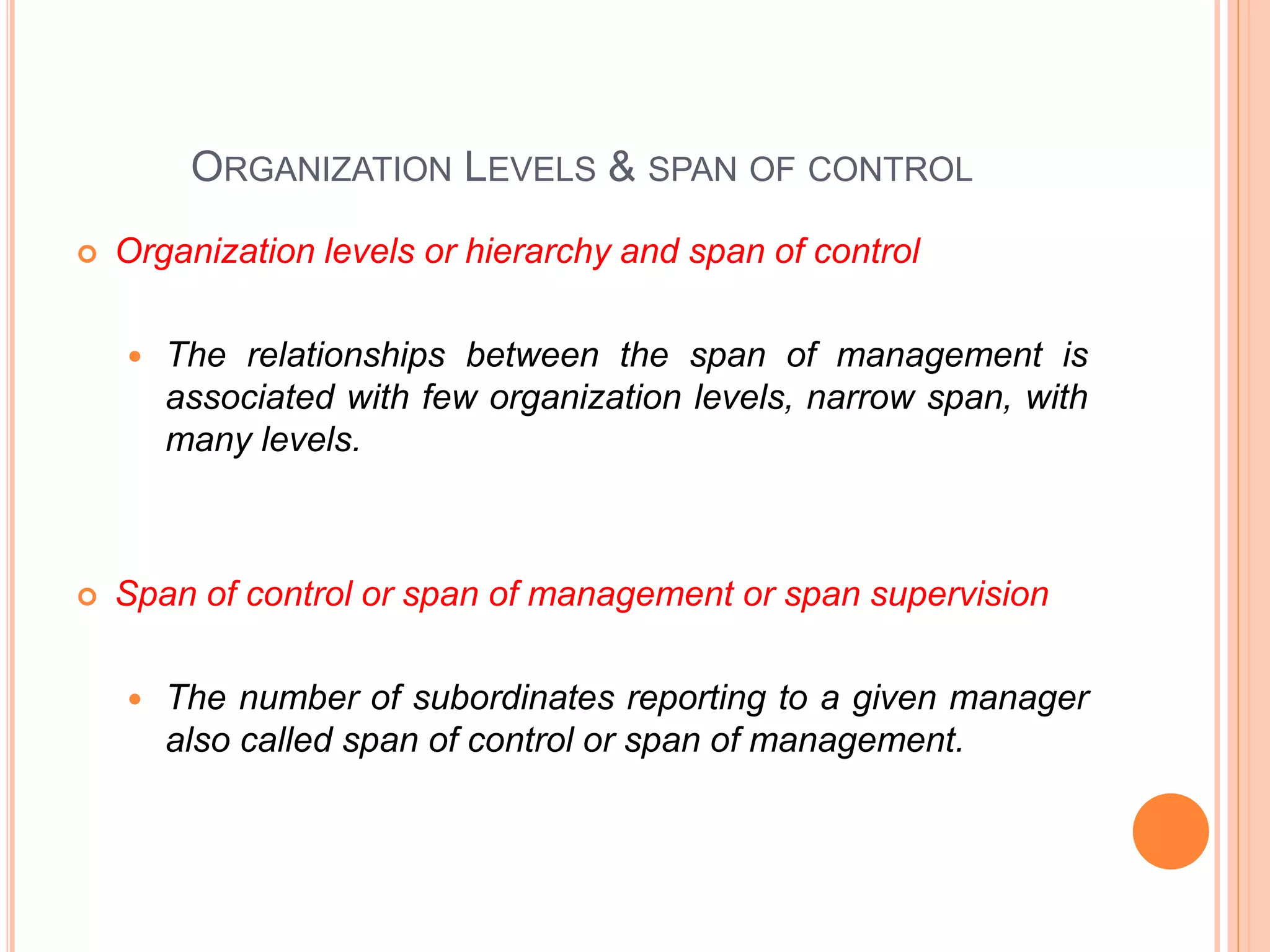 ORGANIZATION LEVELS & SPAN OF CONTROL

Organization levels or hierarchy and span of control

The relationships between the span of management is associated with few organization levels, narrow span, with many levels.

Span of control or span of management or span supervision

The number of subordinates reporting to a given manager also called span of control or span of management.